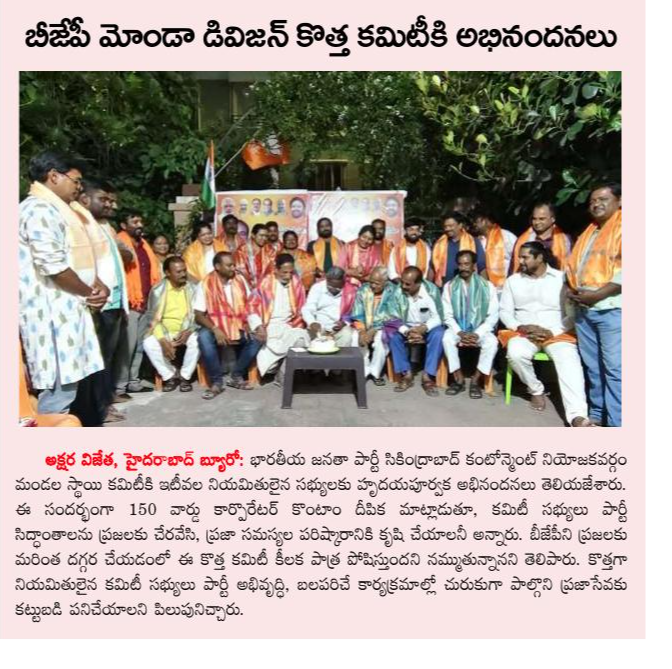 బీజేపీ మోండా డివిజన్ కొత్త కమిటీకి అభినందనలు

అక్షర విజేత, హైదరాబాద్ బ్యూరో: భారతీయ జనతా పార్టీ సికింద్రాబాద్ కంటోన్మెంట్ నియోజకవర్గం మండల స్థాయి కమిటీకి ఇటీవల నియమితులైన సభ్యులకు హృదయపూర్వక అభినందనలు తెలియజేశారు. ఈ సందర్భంగా 150 వార్డు కార్పొరేటర్ కొంటాం దీపిక మాట్లాడుతూ, కమిటీ సభ్యులు పార్టీ సిద్ధాంతాలను ప్రజలకు చేరవేసి, ప్రజా సమస్యల పరిష్కారానికి కృషి చేయాలనీ అన్నారు. బీజేపీని ప్రజలకు మరింత దగ్గర చేయడంలో ఈ కొత్త కమిటీ కీలక పాత్ర పోషిస్తుందని నమ్ముతున్నానని తెలిపారు. కొత్తగా నియమితులైన కమిటీ సభ్యులు పార్టీ అభివృద్ధి, బలపరిచే కార్యక్రమాల్లో చురుకుగా పాల్గొని ప్రజాసేవకు కట్టుబడి పనిచేయాలని పిలుపునిచ్చారు.